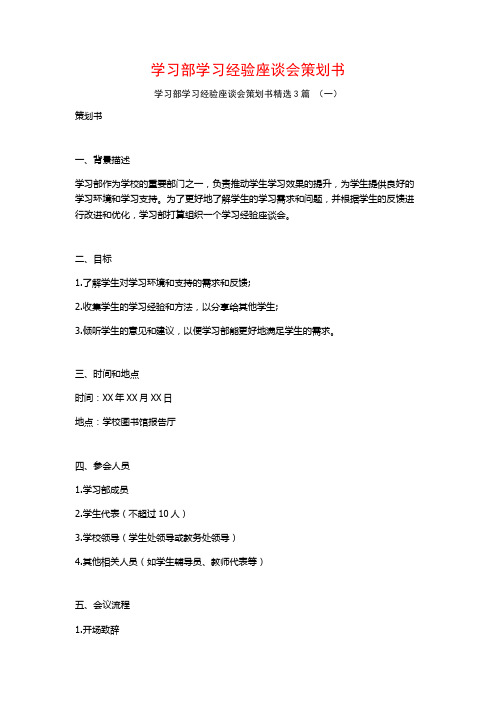 学习部学习经验座谈会策划书

学习部学习经验座谈会策划书精选3篇 （一）

策划书

一、背景描述

学习部作为学校的重要部门之一，负责推动学生学习效果的提升，为学生提供良好的学习环境和学习支持。为了更好地了解学生的学习需求和问题，并根据学生的反馈进行改进和优化，学习部打算组织一个学习经验座谈会。

二、目标

1.了解学生对学习环境和支持的需求和反馈；

2.收集学生的学习经验和方法，以分享给其他学生；

3.倾听学生的意见和建议，以便学习部能更好地满足学生的需求。

三、时间和地点

时间：XX年XX月XX日

地点：学校图书馆报告厅

四、参会人员

1.学习部成员

2.学生代表（不超过10人）

3.学校领导（学生处领导或教务处领导）

4.其他相关人员（如学生辅导员、教师代表等）

五、会议流程

1.开场致辞